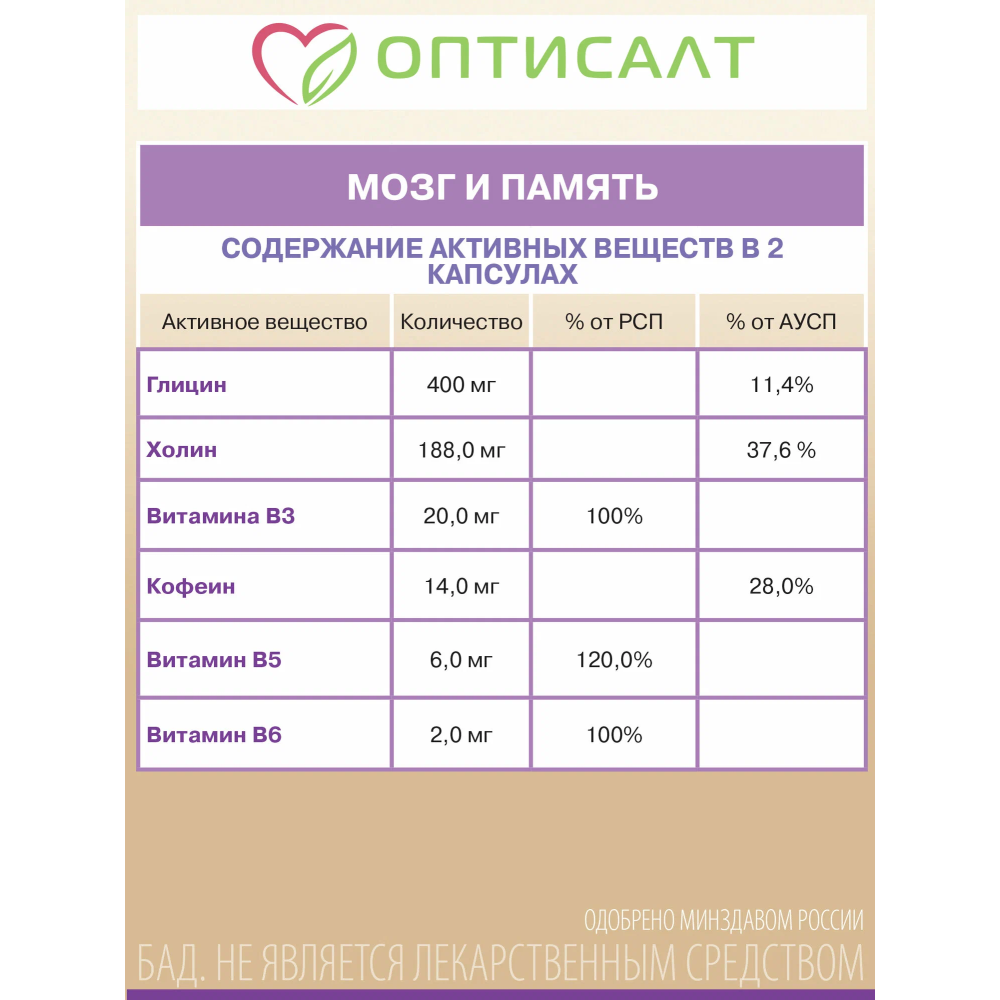 ОПТИСАЛТ

МОЗГ И ПАМЯТЬ

СОДЕРЖАНИЕ АКТИВНЫХ ВЕЩЕСТВ В 2 КАПСУЛАХ

| Активное вещество | Количество | % от РСП | % от АУСП |
|---|---|---|---|
| Глицин | 400 мг | | 11,4% |
| Холин | 188,0 мг | | 37,6 % |
| Витамина B3 | 20,0 мг | 100% | |
| Кофеин | 14,0 мг | | 28,0% |
| Витамин B5 | 6,0 мг | 120,0% | |
| Витамин B6 | 2,0 мг | 100% | |

ОДОБРЕНО МИНЗДАВОМ РОССИИ

БАД. НЕ ЯВЛЯЕТСЯ ЛЕКАРСТВЕННЫМ СРЕДСТВОМ